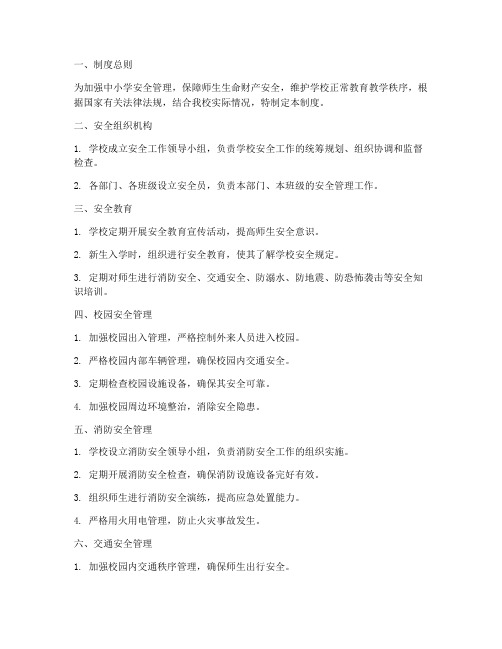 一、制度总则

为加强中小学安全管理，保障师生生命财产安全，维护学校正常教育教学秩序，根据国家有关法律法规，结合我校实际情况，特制定本制度。

二、安全组织机构

1. 学校成立安全工作领导小组，负责学校安全工作的统筹规划、组织协调和监督检查。

2. 各部门、各班级设立安全员，负责本部门、本班级的安全管理工作。

三、安全教育

1. 学校定期开展安全教育宣传活动，提高师生安全意识。

2. 新生入学时，组织进行安全教育，使其了解学校安全规定。

3. 定期对师生进行消防安全、交通安全、防溺水、防地震、防恐怖袭击等安全知识培训。

四、校园安全管理

1. 加强校园出入管理，严格控制外来人员进入校园。

2. 严格校园内部车辆管理，确保校园内交通安全。

3. 定期检查校园设施设备，确保其安全可靠。

4. 加强校园周边环境整治，消除安全隐患。

五、消防安全管理

1. 学校设立消防安全领导小组，负责消防安全工作的组织实施。

2. 定期开展消防安全检查，确保消防设施设备完好有效。

3. 组织师生进行消防安全演练，提高应急处置能力。

4. 严格用火用电管理，防止火灾事故发生。

六、交通安全管理

1. 加强校园内交通秩序管理，确保师生出行安全。